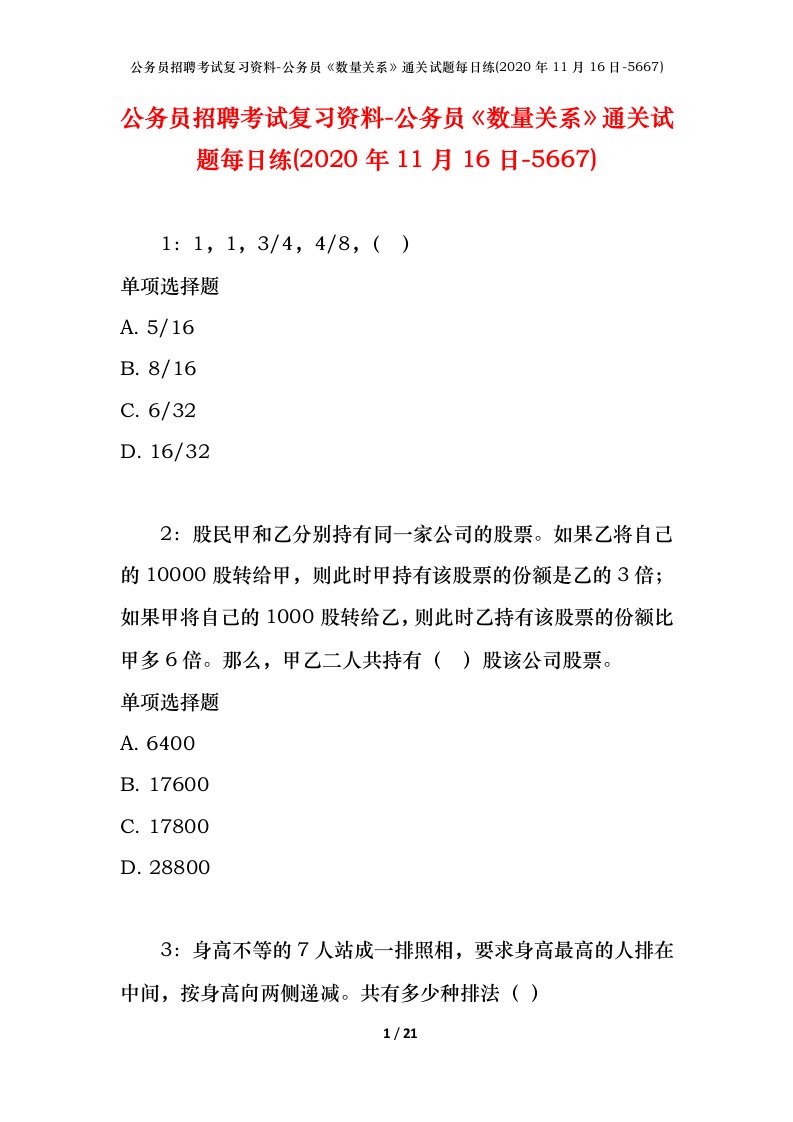 公务员招聘考试复习资料-公务员《数量关系》通关试题每日练(2020 年 11 月 16 日-5667)

公务员招聘考试复习资料-公务员《数量关系》通关试题每日练(2020 年 11 月 16 日-5667)

1：1，1，3/4，4/8，（ ）

单项选择题

A. 5/16

B. 8/16

C. 6/32

D. 16/32

2：股民甲和乙分别持有同一家公司的股票。如果乙将自己的 10000 股转给甲，则此时甲持有该股票的份额是乙的 3 倍；如果甲将自己的 1000 股转给乙，则此时乙持有该股票的份额比甲多 6 倍。那么，甲乙二人共持有（ ）股该公司股票。

单项选择题

A. 6400

B. 17600

C. 17800

D. 28800

3：身高不等的 7 人站成一排照相，要求身高最高的人排在中间，按身高向两侧递减。共有多少种排法（ ）

1 / 21